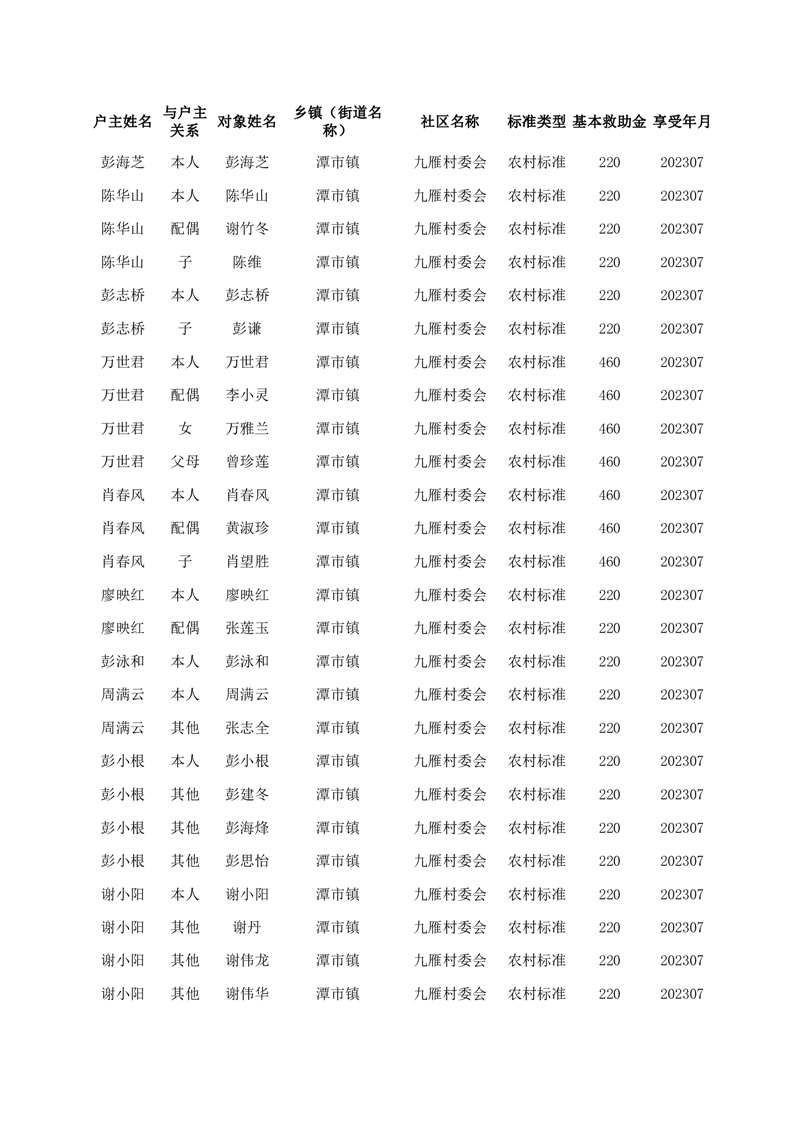 | 户主姓名 | 与户主关系 | 对象姓名 | 乡镇（街道名称） | 社区名称 | 标准类型 | 基本救助金 | 享受年月 |
|---|---|---|---|---|---|---|---|
| 彭海芝 | 本人 | 彭海芝 | 潭市镇 | 九雁村委会 | 农村标准 | 220 | 202307 |
| 陈华山 | 本人 | 陈华山 | 潭市镇 | 九雁村委会 | 农村标准 | 220 | 202307 |
| 陈华山 | 配偶 | 谢竹冬 | 潭市镇 | 九雁村委会 | 农村标准 | 220 | 202307 |
| 陈华山 | 子 | 陈维 | 潭市镇 | 九雁村委会 | 农村标准 | 220 | 202307 |
| 彭志桥 | 本人 | 彭志桥 | 潭市镇 | 九雁村委会 | 农村标准 | 220 | 202307 |
| 彭志桥 | 子 | 彭谦 | 潭市镇 | 九雁村委会 | 农村标准 | 220 | 202307 |
| 万世君 | 本人 | 万世君 | 潭市镇 | 九雁村委会 | 农村标准 | 460 | 202307 |
| 万世君 | 配偶 | 李小灵 | 潭市镇 | 九雁村委会 | 农村标准 | 460 | 202307 |
| 万世君 | 女 | 万雅兰 | 潭市镇 | 九雁村委会 | 农村标准 | 460 | 202307 |
| 万世君 | 父母 | 曾珍莲 | 潭市镇 | 九雁村委会 | 农村标准 | 460 | 202307 |
| 肖春风 | 本人 | 肖春风 | 潭市镇 | 九雁村委会 | 农村标准 | 460 | 202307 |
| 肖春风 | 配偶 | 黄淑珍 | 潭市镇 | 九雁村委会 | 农村标准 | 460 | 202307 |
| 肖春风 | 子 | 肖望胜 | 潭市镇 | 九雁村委会 | 农村标准 | 460 | 202307 |
| 廖映红 | 本人 | 廖映红 | 潭市镇 | 九雁村委会 | 农村标准 | 220 | 202307 |
| 廖映红 | 配偶 | 张莲玉 | 潭市镇 | 九雁村委会 | 农村标准 | 220 | 202307 |
| 彭泳和 | 本人 | 彭泳和 | 潭市镇 | 九雁村委会 | 农村标准 | 220 | 202307 |
| 周满云 | 本人 | 周满云 | 潭市镇 | 九雁村委会 | 农村标准 | 220 | 202307 |
| 周满云 | 其他 | 张志全 | 潭市镇 | 九雁村委会 | 农村标准 | 220 | 202307 |
| 彭小根 | 本人 | 彭小根 | 潭市镇 | 九雁村委会 | 农村标准 | 220 | 202307 |
| 彭小根 | 其他 | 彭建冬 | 潭市镇 | 九雁村委会 | 农村标准 | 220 | 202307 |
| 彭小根 | 其他 | 彭海烽 | 潭市镇 | 九雁村委会 | 农村标准 | 220 | 202307 |
| 彭小根 | 其他 | 彭思怡 | 潭市镇 | 九雁村委会 | 农村标准 | 220 | 202307 |
| 谢小阳 | 本人 | 谢小阳 | 潭市镇 | 九雁村委会 | 农村标准 | 220 | 202307 |
| 谢小阳 | 其他 | 谢丹 | 潭市镇 | 九雁村委会 | 农村标准 | 220 | 202307 |
| 谢小阳 | 其他 | 谢伟龙 | 潭市镇 | 九雁村委会 | 农村标准 | 220 | 202307 |
| 谢小阳 | 其他 | 谢伟华 | 潭市镇 | 九雁村委会 | 农村标准 | 220 | 202307 |